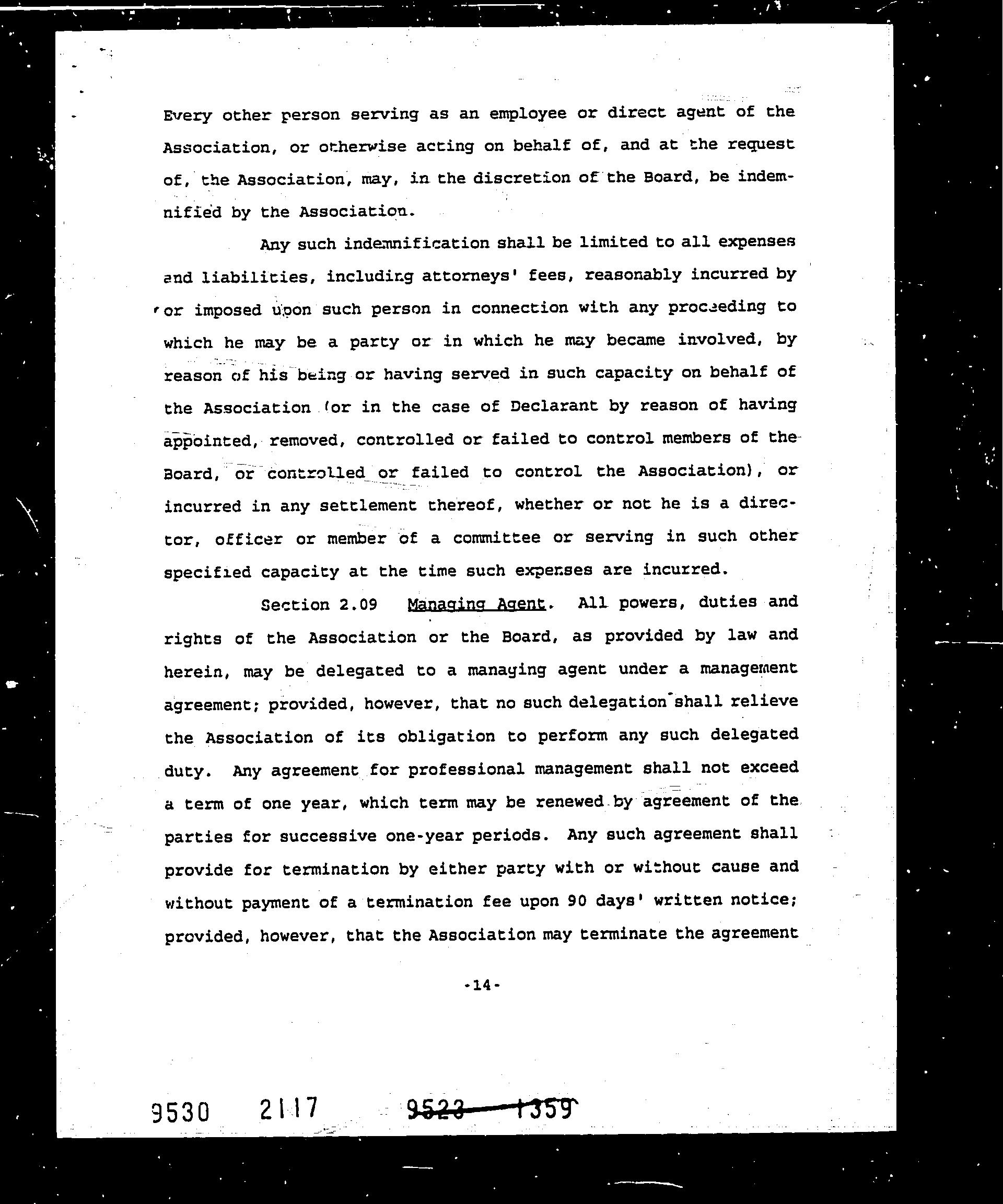 Every other person serving as an employee or direct agent of the Association, or otherwise acting on behalf of, and at the request of, the Association, may, in the discretion of the Board, be indemnified by the Association.

Any such indemnification shall be limited to all expenses and liabilities, including attorneys' fees, reasonably incurred by or imposed upon such person in connection with any proceeding to which he may be a party or in which he may became involved, by reason of his being or having served in such capacity on behalf of the Association (or in the case of Declarant by reason of having appointed, removed, controlled or failed to control members of the Board, or controlled or failed to control the Association), or incurred in any settlement thereof, whether or not he is a director, officer or member of a committee or serving in such other specified capacity at the time such expenses are incurred.

Section 2.09 Managing Agent. All powers, duties and rights of the Association or the Board, as provided by law and herein, may be delegated to a managing agent under a management agreement; provided, however, that no such delegation shall relieve the Association of its obligation to perform any such delegated duty. Any agreement for professional management shall not exceed a term of one year, which term may be renewed by agreement of the parties for successive one-year periods. Any such agreement shall provide for termination by either party with or without cause and without payment of a termination fee upon 90 days' written notice; provided, however, that the Association may terminate the agreement

-14-

9530 2117 9523 1359